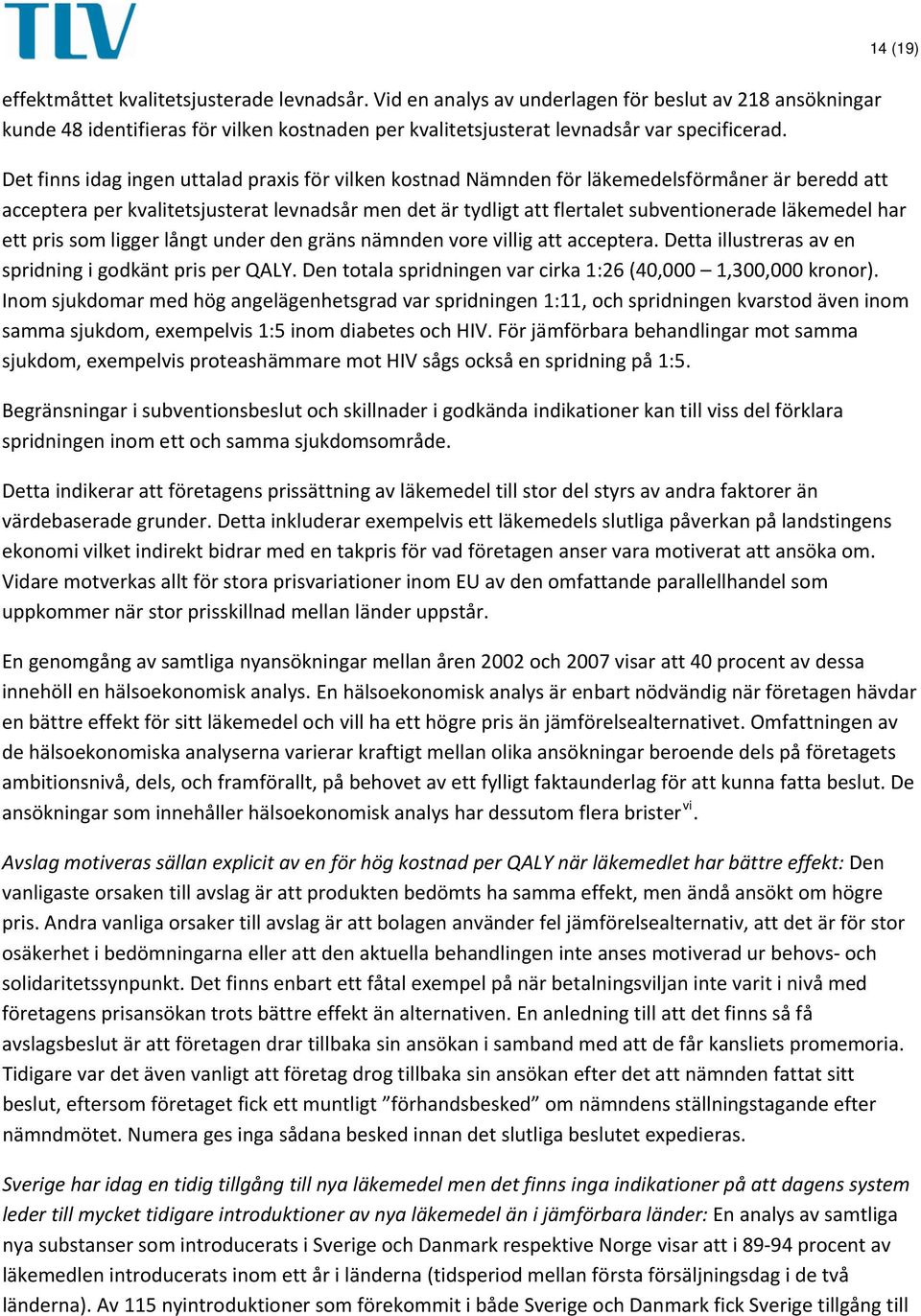 TLV

14 (19)

effektmåttet kvalitetsjusterade levnadsår. Vid en analys av underlagen för beslut av 218 ansökningar kunde 48 identifieras för vilken kostnaden per kvalitetsjusterat levnadsår var specificerad.

Det finns idag ingen uttalad praxis för vilken kostnad Nämnden för läkemedelsförmåner är beredd att acceptera per kvalitetsjusterat levnadsår men det är tydligt att flertalet subventionerade läkemedel har ett pris som ligger långt under den gräns nämnden vore villig att acceptera. Detta illustreras av en spridning i godkänt pris per QALY. Den totala spridningen var cirka 1:26 (40,000 – 1,300,000 kronor). Inom sjukdomar med hög angelägenhetsgrad var spridningen 1:11, och spridningen kvarstod även inom samma sjukdom, exempelvis 1:5 inom diabetes och HIV. För jämförbara behandlingar mot samma sjukdom, exempelvis proteashämmare mot HIV sågs också en spridning på 1:5.

Begränsningar i subventionsbeslut och skillnader i godkända indikationer kan till viss del förklara spridningen inom ett och samma sjukdomsområde.

Detta indikerar att företagens prissättning av läkemedel till stor del styrs av andra faktorer än värdebaserade grunder. Detta inkluderar exempelvis ett läkemedels slutliga påverkan på landstingens ekonomi vilket indirekt bidrar med en takpris för vad företagen anser vara motiverat att ansöka om. Vidare motverkas allt för stora prisvariationer inom EU av den omfattande parallellhandel som uppkommer när stor prisskillnad mellan länder uppstår.

En genomgång av samtliga nyansökningar mellan åren 2002 och 2007 visar att 40 procent av dessa innehöll en hälsoekonomisk analys. En hälsoekonomisk analys är enbart nödvändig när företagen hävdar en bättre effekt för sitt läkemedel och vill ha ett högre pris än jämförelsealternativet. Omfattningen av de hälsoekonomiska analyserna varierar kraftigt mellan olika ansökningar beroende dels på företagets ambitionsnivå, dels, och framförallt, på behovet av ett fylligt faktaunderlag för att kunna fatta beslut. De ansökningar som innehåller hälsoekonomisk analys har dessutom flera brister$^{vi}$.

Avslag motiveras sällan explicit av en för hög kostnad per QALY när läkemedlet har bättre effekt: Den vanligaste orsaken till avslag är att produkten bedömts ha samma effekt, men ändå ansökt om högre pris. Andra vanliga orsaker till avslag är att bolagen använder fel jämförelsealternativ, att det är för stor osäkerhet i bedömningarna eller att den aktuella behandlingen inte anses motiverad ur behovs- och solidaritetssynpunkt. Det finns enbart ett fåtal exempel på när betalningsviljan inte varit i nivå med företagens prisansökan trots bättre effekt än alternativen. En anledning till att det finns så få avslagsbeslut är att företagen drar tillbaka sin ansökan i samband med att de får kansliets promemoria. Tidigare var det även vanligt att företag drog tillbaka sin ansökan efter det att nämnden fattat sitt beslut, eftersom företaget fick ett muntligt ”förhandsbesked” om nämndens ställningstagande efter nämndmötet. Numera ges inga sådana besked innan det slutliga beslutet expedieras.

Sverige har idag en tidig tillgång till nya läkemedel men det finns inga indikationer på att dagens system leder till mycket tidigare introduktioner av nya läkemedel än i jämförbara länder: En analys av samtliga nya substanser som introducerats i Sverige och Danmark respektive Norge visar att i 89-94 procent av läkemedlen introducerats inom ett år i länderna (tidsperiod mellan första försäljningsdag i de två länderna). Av 115 nyintroduktioner som förekommit i både Sverige och Danmark fick Sverige tillgång till